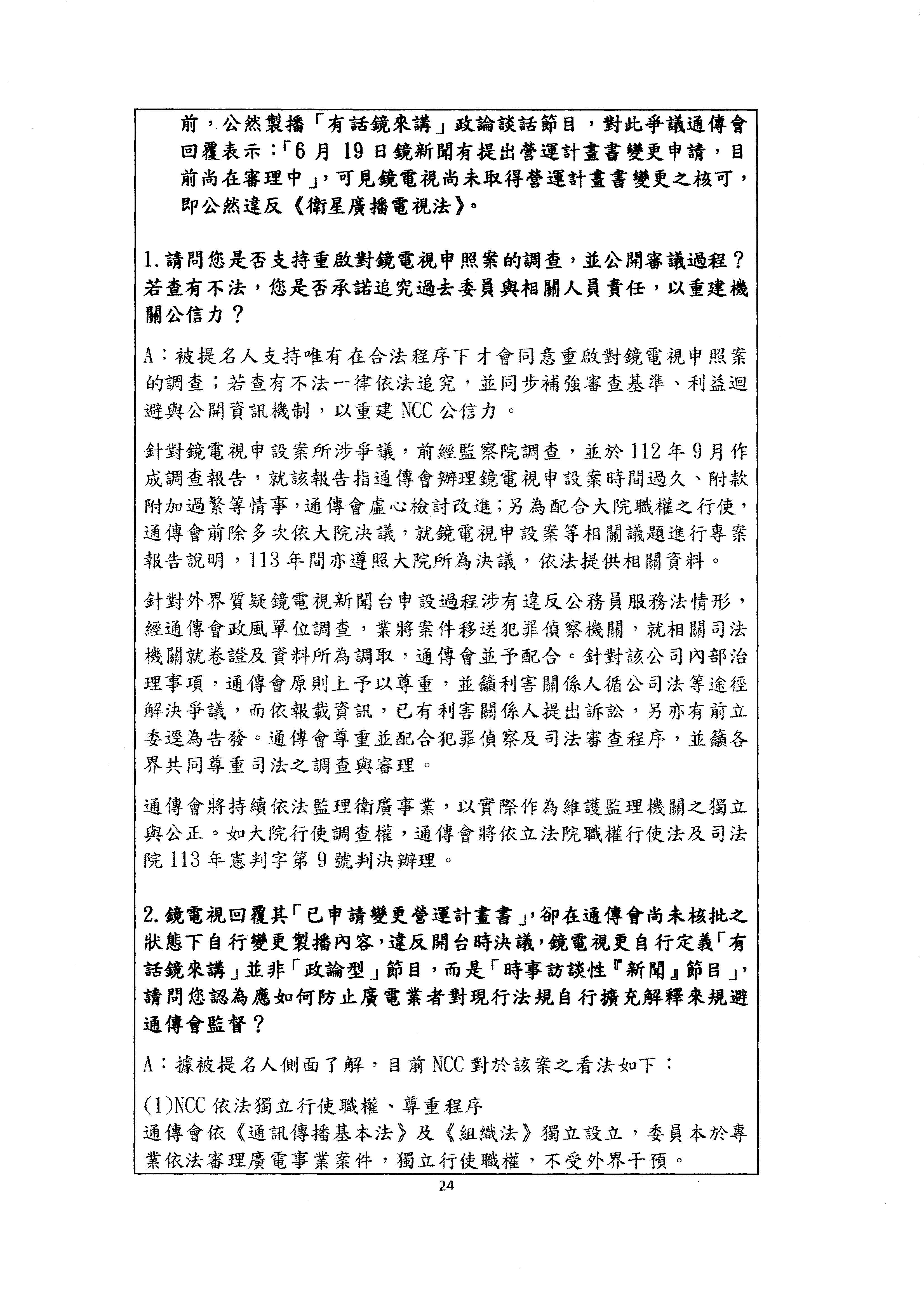 前，公然製播「有話鏡來講」政論談話節目，對此爭議通傳會回覆表示：「6 月 19 日鏡新聞有提出營運計畫書變更申請，目前尚在審理中」，可見鏡電視尚未取得營運計畫書變更之核可，即公然違反《衛星廣播電視法》。

1.請問您是否支持重啟對鏡電視申照案的調查，並公開審議過程？若查有不法，您是否承諾追究過去委員與相關人員責任，以重建機關公信力？

A：被提名人支持唯有在合法程序下才會同意重啟對鏡電視申照案的調查；若查有不法一律依法追究，並同步補強審查基準、利益迴避與公開資訊機制，以重建 NCC 公信力。

針對鏡電視申設案所涉爭議，前經監察院調查，並於 112 年 9 月作成調查報告，就該報告指通傳會辦理鏡電視申設案時間過久、附款附加過繁等情事，通傳會虛心檢討改進；另為配合大院職權之行使，通傳會前除多次依大院決議，就鏡電視申設案等相關議題進行專案報告說明，113 年間亦遵照大院所為決議，依法提供相關資料。

針對外界質疑鏡電視新聞台申設過程涉有違反公務員服務法情形，經通傳會政風單位調查，業將案件移送犯罪偵察機關，就相關司法機關就卷證及資料所為調取，通傳會並予配合。針對該公司內部治理事項，通傳會原則上予以尊重，並籲利害關係人循公司法等途徑解決爭議，而依報載資訊，已有利害關係人提出訴訟，另亦有前立委逕為告發。通傳會尊重並配合犯罪偵察及司法審查程序，並籲各界共同尊重司法之調查與審理。

通傳會將持續依法監理衛廣事業，以實際作為維護監理機關之獨立與公正。如大院行使調查權，通傳會將依立法院職權行使法及司法院 113 年憲判字第 9 號判決辦理。

2.鏡電視回覆其「已申請變更營運計畫書」，卻在通傳會尚未核批之狀態下自行變更製播內容，違反開台時決議，鏡電視更自行定義「有話鏡來講」並非「政論型」節目，而是「時事訪談性『新聞』節目」，請問您認為應如何防止廣電業者對現行法規自行擴充解釋來規避通傳會監督？

A：據被提名人側面了解，目前 NCC 對於該案之看法如下：

(1)NCC 依法獨立行使職權、尊重程序
通傳會依《通訊傳播基本法》及《組織法》獨立設立，委員本於專業依法審理廣電事業案件，獨立行使職權，不受外界干預。

24